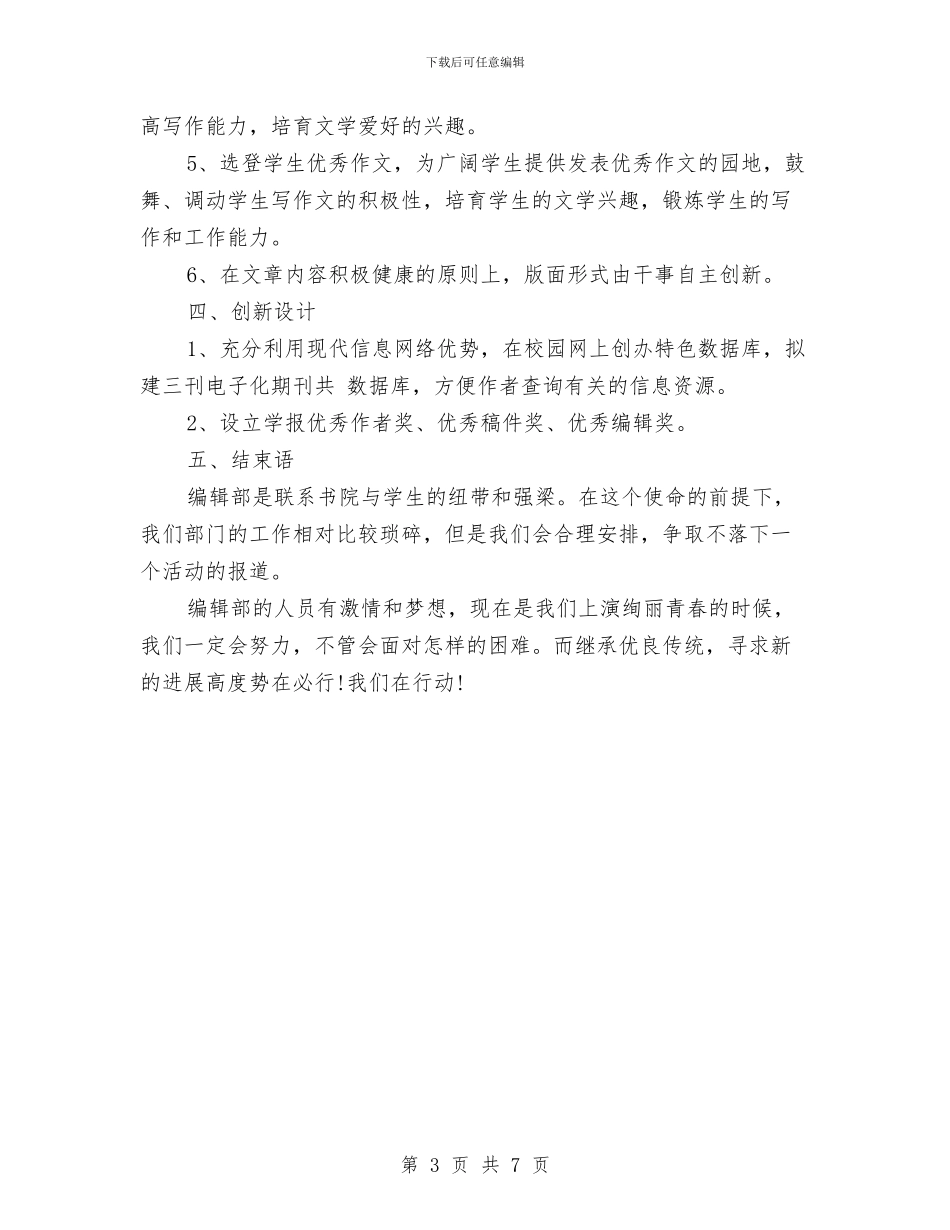 下载后可任意编辑

高写作能力，培育文学爱好的兴趣。

5、选登学生优秀作文，为广阔学生提供发表优秀作文的园地，鼓舞、调动学生写作文的积极性，培育学生的文学兴趣，锻炼学生的写作和工作能力。

6、在文章内容积极健康的原则上，版面形式由干事自主创新。

四、创新设计

1、充分利用现代信息网络优势，在校园网上创办特色数据库，拟建三刊电子化期刊共 数据库，方便作者查询有关的信息资源。

2、设立学报优秀作者奖、优秀稿件奖、优秀编辑奖。

五、结束语

编辑部是联系书院与学生的纽带和强梁。在这个使命的前提下，我们部门的工作相对比较琐碎，但是我们会合理安排，争取不落下一个活动的报道。

编辑部的人员有激情和梦想，现在是我们上演绚丽青春的时候，我们一定会努力，不管会面对怎样的困难。而继承优良传统，寻求新的进展高度势在必行!我们在行动!

第 3 页 共 7 页